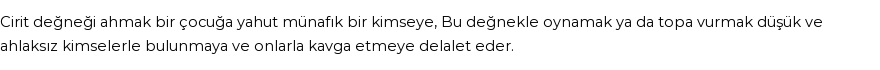 Cirit değneği ahmak bir çocuğa yahut münafık bir kimseye, Bu değnekle oynamak ya da topa vurmak düşük ve ahlaksız kimselerle bulunmaya ve onlarla kavga etmeye delalet eder.